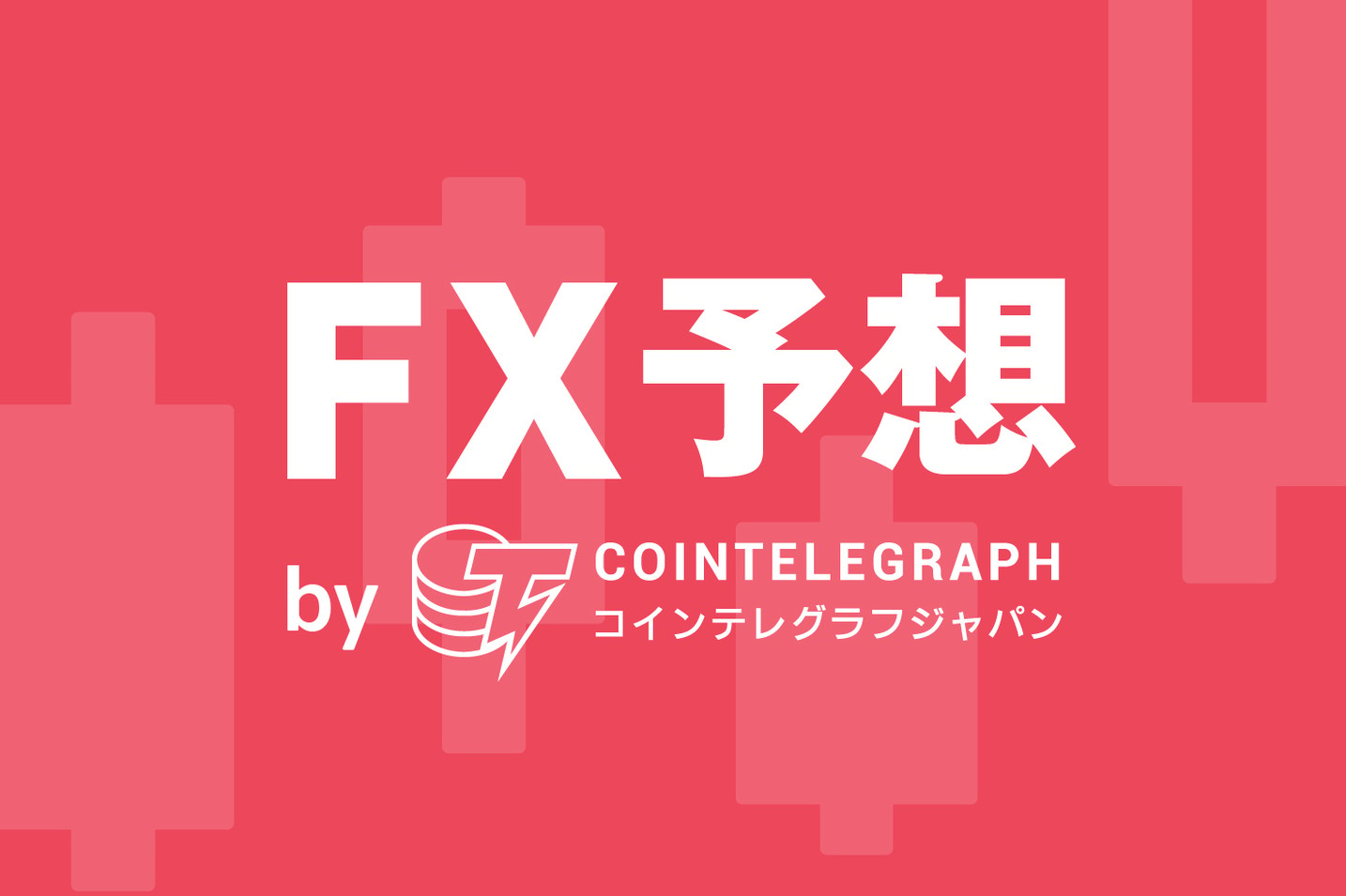 FX予想

by COINTELEGRAPH
コインテレグラフジャパン